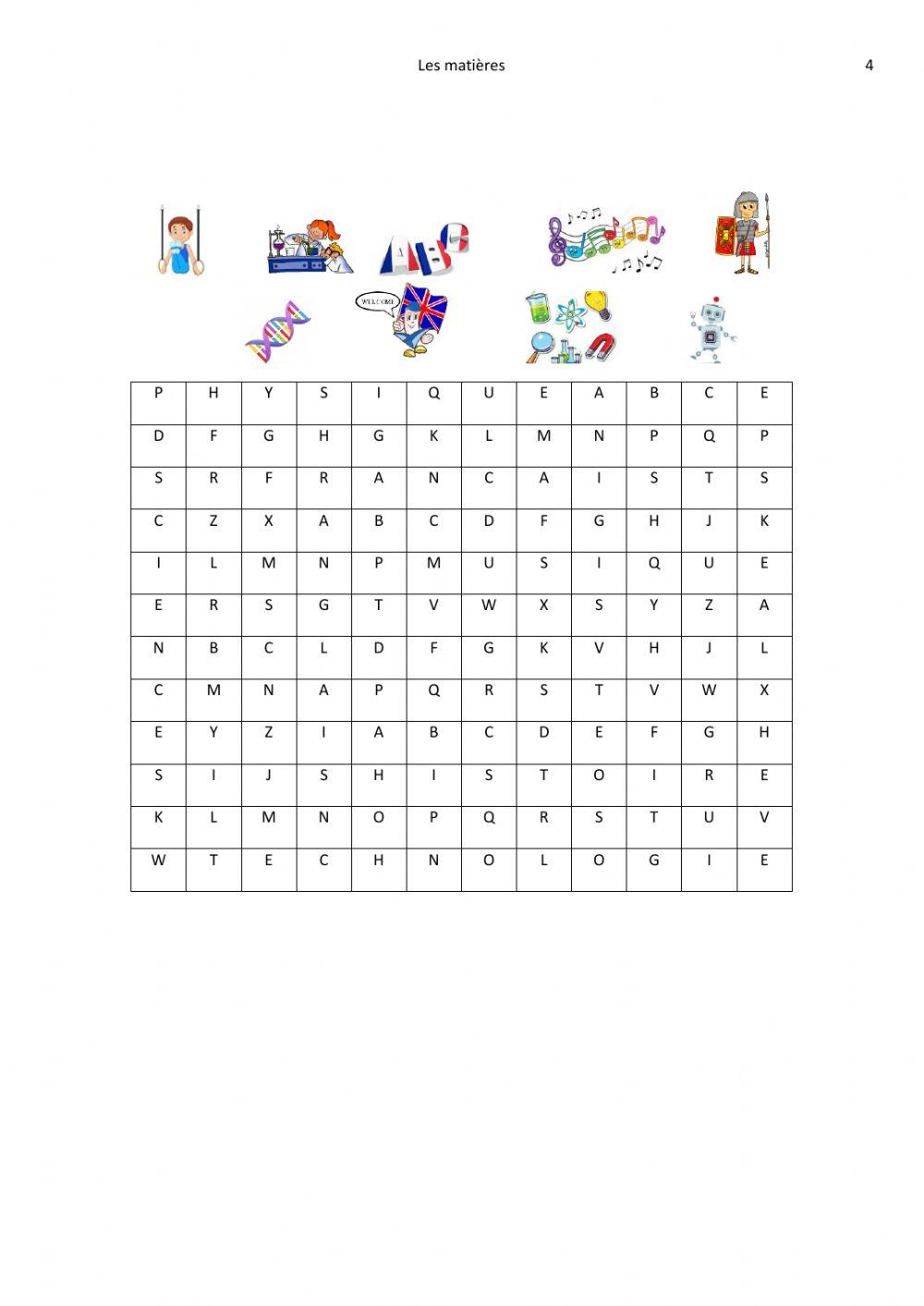 Les matières

4

ABC

WELCOME

| P | H | Y | S | I | Q | U | E | A | B | C | E |
|---|---|---|---|---|---|---|---|---|---|---|---|
| D | F | G | H | G | K | L | M | N | P | Q | P |
| S | R | F | R | A | N | C | A | I | S | T | S |
| C | Z | X | A | B | C | D | F | G | H | J | K |
| I | L | M | N | P | M | U | S | I | Q | U | E |
| E | R | S | G | T | V | W | X | S | Y | Z | A |
| N | B | C | L | D | F | G | K | V | H | J | L |
| C | M | N | A | P | Q | R | S | T | V | W | X |
| E | Y | Z | I | A | B | C | D | E | F | G | H |
| S | I | J | S | H | I | S | T | O | I | R | E |
| K | L | M | N | O | P | Q | R | S | T | U | V |
| W | T | E | C | H | N | O | L | O | G | I | E |